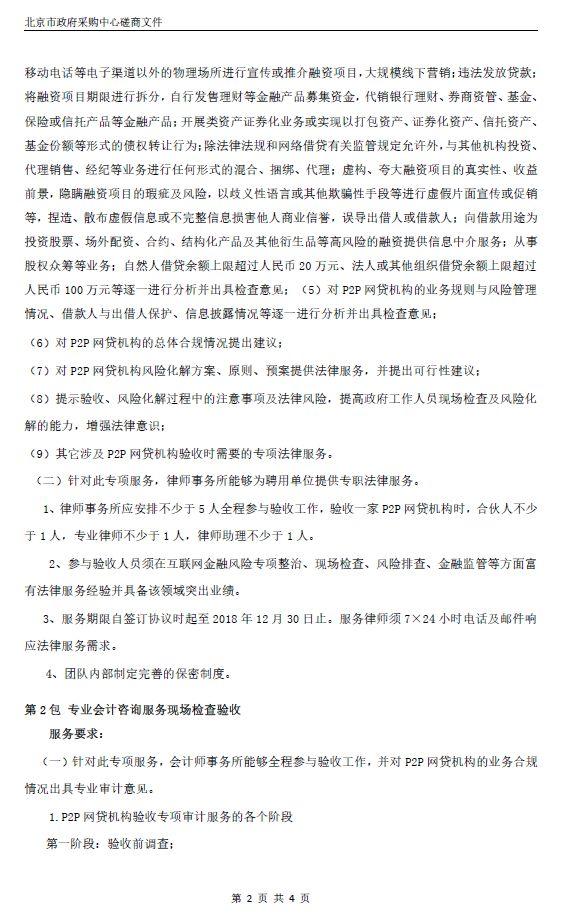 北京市政府采购中心磋商文件

移动电话等电子渠道以外的物理场所进行宣传或推介融资项目，大规模线下营销；违法发放贷款；将融资项目期限进行拆分，自行发售理财等金融产品募集资金，代销银行理财、券商资管、基金、保险或信托产品等金融产品；开展类资产证券化业务或实现以打包资产、证券化资产、信托资产、基金份额等形式的债权转让行为；除法律法规和网络借贷有关监管规定允许外，与其他机构投资、代理销售、经纪等业务进行任何形式的混合、捆绑、代理；虚构、夸大融资项目的真实性、收益前景，隐瞒融资项目的瑕疵及风险，以歧义性语言或其他欺骗性手段等进行虚假片面宣传或促销等，捏造、散布虚假信息或不完整信息损害他人商业信誉，误导出借人或借款人；向借款用途为投资股票、场外配资、合约、结构化产品及其他衍生品等高风险的融资提供信息中介服务；从事股权众筹等业务；自然人借贷余额上限超过人民币 20 万元、法人或其他组织借贷余额上限超过人民币 100 万元等逐一进行分析并出具检查意见；（5）对 P2P 网贷机构的业务规则与风险管理情况、借款人与出借人保护、信息披露情况等逐一进行分析并出具检查意见；

（6）对 P2P 网贷机构的总体合规情况提出建议；

（7）对 P2P 网贷机构风险化解方案、原则、预案提供法律服务，并提出可行性建议；

（8）提示验收、风险化解过程中的注意事项及法律风险，提高政府工作人员现场检查及风险化解的能力，增强法律意识；

（9）其它涉及 P2P 网贷机构验收时需要的专项法律服务。

（二）针对此专项服务，律师事务所能够为聘用单位提供专职法律服务。

1、律师事务所应安排不少于 5 人全程参与验收工作，验收一家 P2P 网贷机构时，合伙人不少于 1 人，专业律师不少于 1 人，律师助理不少于 1 人。

2、参与验收人员须在互联网金融风险专项整治、现场检查、风险排查、金融监管等方面富有法律服务经验并具备该领域突出业绩。

3、服务期限自签订协议时起至 2018 年 12 月 30 日止。服务律师须 7×24 小时电话及邮件响应法律服务需求。

4、团队内部制定完善的保密制度。

第 2 包 专业会计咨询服务现场检查验收

服务要求：

（一）针对此专项服务，会计师事务所能够全程参与验收工作，并对 P2P 网贷机构的业务合规情况出具专业审计意见。

1. P2P 网贷机构验收专项审计服务的各个阶段

第一阶段：验收前调查；

第 2 页 共 4 页